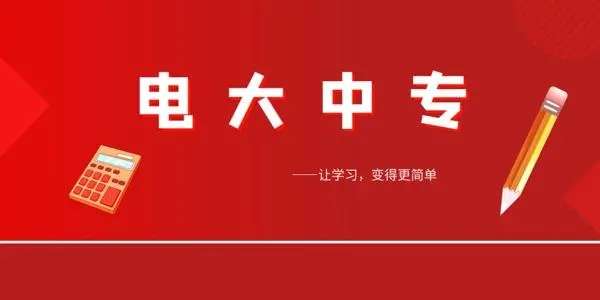 电大中专

——让学习，变得更简单